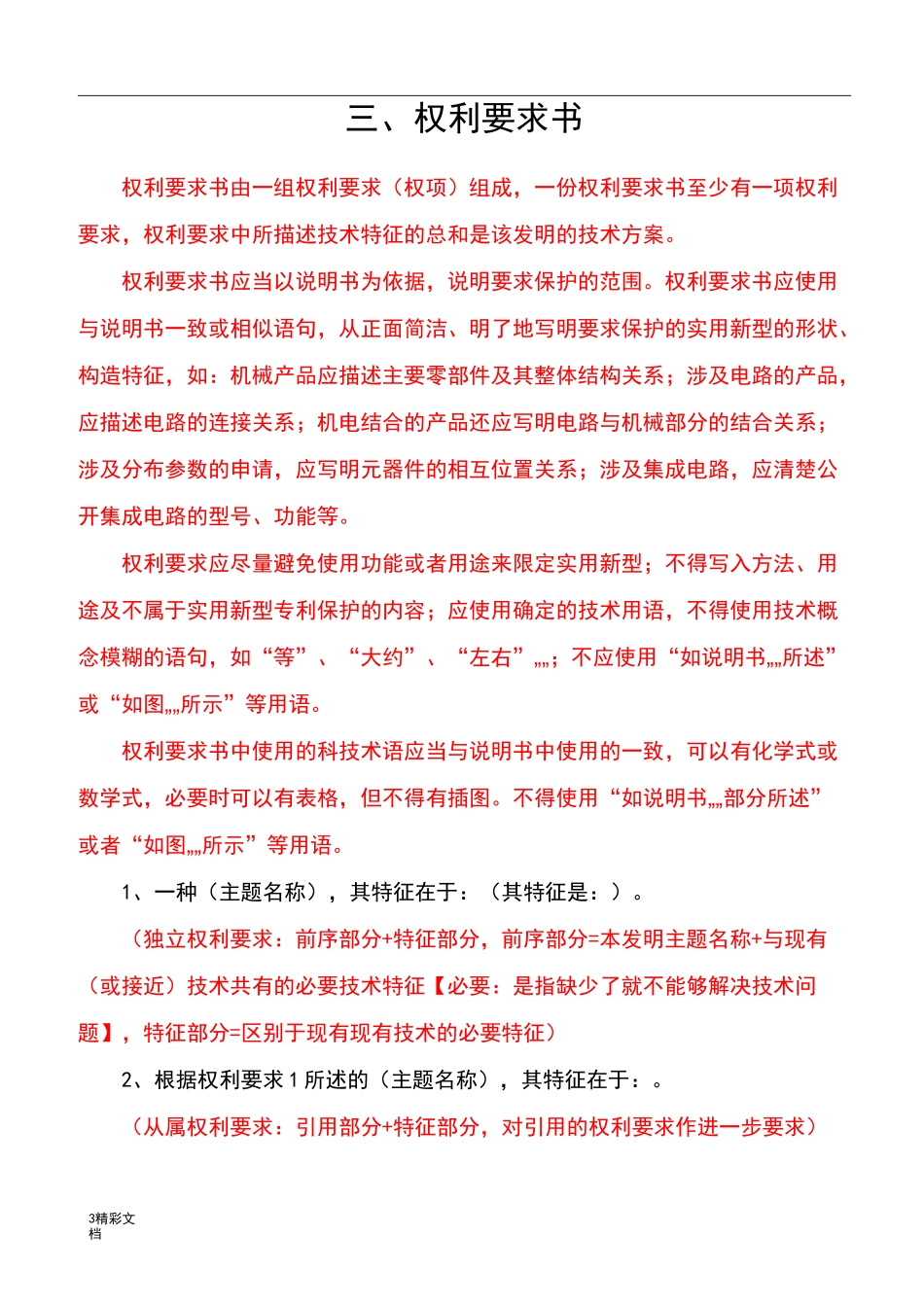 三、权利要求书

权利要求书由一组权利要求（权项）组成，一份权利要求书至少有一项权利要求，权利要求中所描述技术特征的总和是该发明的技术方案。

权利要求书应当以说明书为依据，说明要求保护的范围。权利要求书应使用与说明书一致或相似语句，从正面简洁、明了地写明要求保护的实用新型的形状、构造特征，如：机械产品应描述主要零部件及其整体结构关系；涉及电路的产品，应描述电路的连接关系；机电结合的产品还应写明电路与机械部分的结合关系；涉及分布参数的申请，应写明元器件的相互位置关系；涉及集成电路，应清楚公开集成电路的型号、功能等。

权利要求应尽量避免使用功能或者用途来限定实用新型；不得写入方法、用途及不属于实用新型专利保护的内容；应使用确定的技术用语，不得使用技术概念模糊的语句，如“等”、“大约”、“左右”„„；不应使用“如说明书„„所述”或“如图„„所示”等用语。

权利要求书中使用的科技术语应当与说明书中使用的一致，可以有化学式或数学式，必要时可以有表格，但不得有插图。不得使用“如说明书„„部分所述”或者“如图„„所示”等用语。

1、一种（主题名称），其特征在于：（其特征是：）。

（独立权利要求：前序部分+特征部分，前序部分=本发明主题名称+与现有（或接近）技术共有的必要技术特征【必要：是指缺少了就不能够解决技术问题】，特征部分=区别于现有现有技术的必要特征）

2、根据权利要求 1 所述的（主题名称），其特征在于：。

（从属权利要求：引用部分+特征部分，对引用的权利要求作进一步要求）

3精彩文档